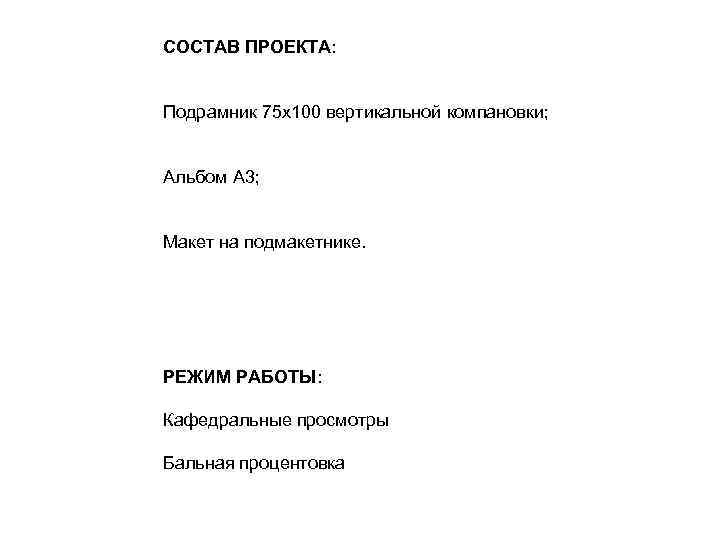 СОСТАВ ПРОЕКТА:

Подрамник 75х100 вертикальной компановки;

Альбом А3;

Макет на подмакетнике.

РЕЖИМ РАБОТЫ:

Кафедральные просмотры

Бальная процентовка